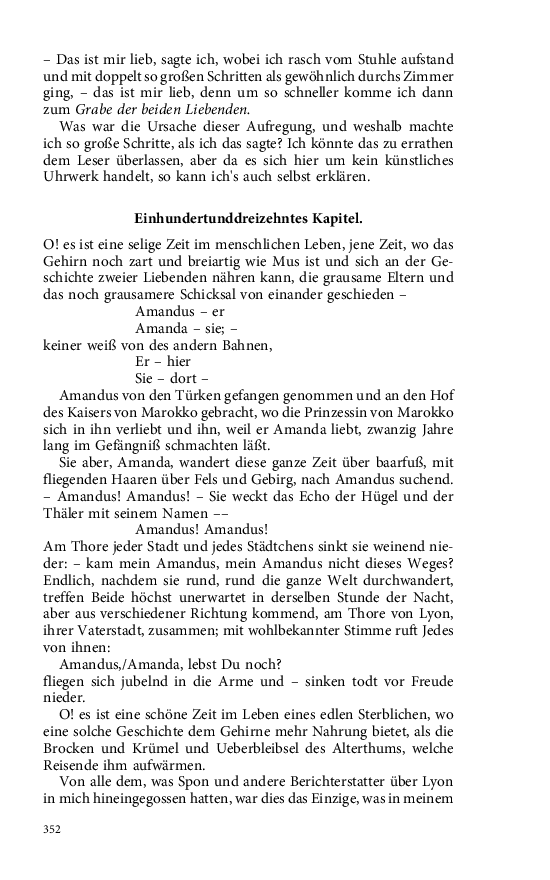 – Das ist mir lieb, sagte ich, wobei ich rasch vom Stuhle aufstand und mit doppelt so großen Schritten als gewöhnlich durchs Zimmer ging, – das ist mir lieb, denn um so schneller komme ich dann zum Grabe der beiden Liebenden.

Was war die Ursache dieser Aufregung, und weshalb machte ich so große Schritte, als ich das sagte? Ich könnte das zu errathen dem Leser überlassen, aber da es sich hier um kein künstliches Uhrwerk handelt, so kann ich's auch selbst erklären.

Einhundertunddreizehntes Kapitel.

O! es ist eine selige Zeit im menschlichen Leben, jene Zeit, wo das Gehirn noch zart und breiartig wie Mus ist und sich an der Geschichte zweier Liebenden nähren kann, die grausame Eltern und das noch grausamere Schicksal von einander geschieden –

Amandus – er
Amanda – sie; –
keiner weiß von des andern Bahnen,
Er – hier
Sie – dort –

Amandus von den Türken gefangen genommen und an den Hof des Kaisers von Marokko gebracht, wo die Prinzessin von Marokko sich in ihn verliebt und ihn, weil er Amanda liebt, zwanzig Jahre lang im Gefängniß schmachten läßt.

Sie aber, Amanda, wandert diese ganze Zeit über baarfuß, mit fliegenden Haaren über Fels und Gebirg, nach Amandus suchend. – Amandus! Amandus! – Sie weckt das Echo der Hügel und der Thäler mit seinem Namen ––

Amandus! Amandus!

Am Thore jeder Stadt und jedes Städtchens sinkt sie weinend nieder: – kam mein Amandus, mein Amandus nicht dieses Weges? Endlich, nachdem sie rund, rund die ganze Welt durchwandert, treffen Beide höchst unerwartet in derselben Stunde der Nacht, aber aus verschiedener Richtung kommend, am Thore von Lyon, ihrer Vaterstadt, zusammen; mit wohlbekannter Stimme ruft Jedes von ihnen:

Amandus,/Amanda, lebst Du noch?

fliegen sich jubelnd in die Arme und – sinken todt vor Freude nieder.

O! es ist eine schöne Zeit im Leben eines edlen Sterblichen, wo eine solche Geschichte dem Gehirne mehr Nahrung bietet, als die Brocken und Krümel und Ueberbleibsel des Alterthums, welche Reisende ihm aufwärmen.

Von alle dem, was Spon und andere Berichterstatter über Lyon in mich hineingegossen hatten, war dies das Einzige, was in meinem

352